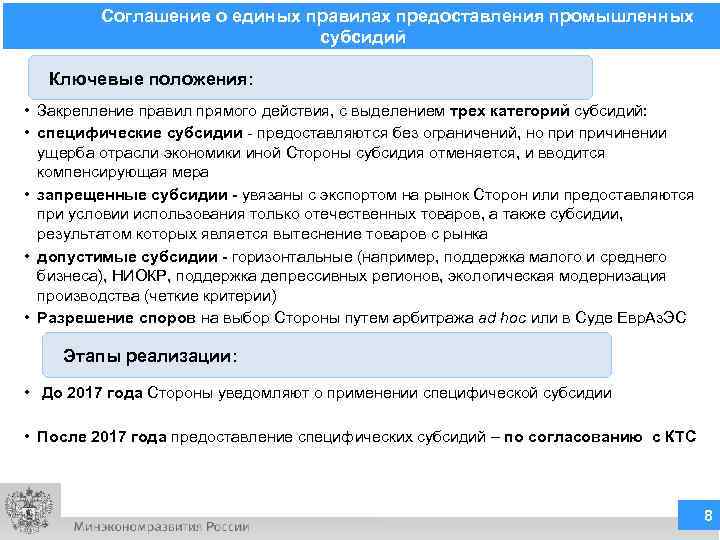 Соглашение о единых правилах предоставления промышленных субсидий

Ключевые положения:

• Закрепление правил прямого действия, с выделением трех категорий субсидий:
• специфические субсидии - предоставляются без ограничений, но при причинении ущерба отрасли экономики иной Стороны субсидия отменяется, и вводится компенсирующая мера
• запрещенные субсидии - увязаны с экспортом на рынок Сторон или предоставляются при условии использования только отечественных товаров, а также субсидии, результатом которых является вытеснение товаров с рынка
• допустимые субсидии - горизонтальные (например, поддержка малого и среднего бизнеса), НИОКР, поддержка депрессивных регионов, экологическая модернизация производства (четкие критерии)
• Разрешение споров на выбор Стороны путем арбитража ad hoc или в Суде ЕврАзЭС

Этапы реализации:

• До 2017 года Стороны уведомляют о применении специфической субсидии

• После 2017 года предоставление специфических субсидий – по согласованию с КТС

Минэкономразвития России

8